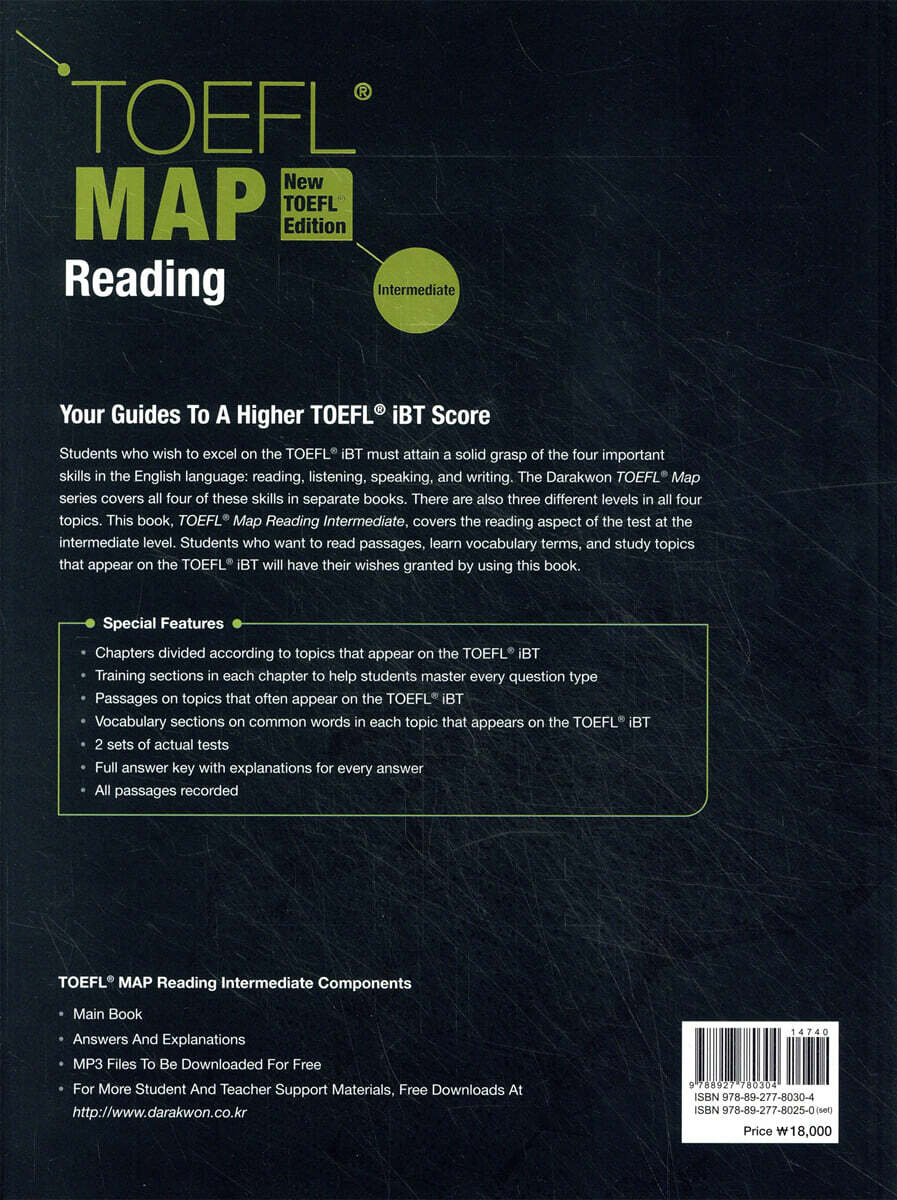 TOEFL®
MAP
New TOEFL® Edition
Reading
Intermediate

Your Guides To A Higher TOEFL® iBT Score

Students who wish to excel on the TOEFL® iBT must attain a solid grasp of the four important skills in the English language: reading, listening, speaking, and writing. The Darakwon TOEFL® Map series covers all four of these skills in separate books. There are also three different levels in all four topics. This book, TOEFL® Map Reading Intermediate, covers the reading aspect of the test at the intermediate level. Students who want to read passages, learn vocabulary terms, and study topics that appear on the TOEFL® iBT will have their wishes granted by using this book.

Special Features

• Chapters divided according to topics that appear on the TOEFL® iBT
• Training sections in each chapter to help students master every question type
• Passages on topics that often appear on the TOEFL® iBT
• Vocabulary sections on common words in each topic that appears on the TOEFL® iBT
• 2 sets of actual tests
• Full answer key with explanations for every answer
• All passages recorded

TOEFL® MAP Reading Intermediate Components

• Main Book
• Answers And Explanations
• MP3 Files To Be Downloaded For Free
• For More Student And Teacher Support Materials, Free Downloads At http://www.darakwon.co.kr

14740
9 788927 780304
ISBN 978-89-277-8030-4
ISBN 978-89-277-8025-0 (set)
Price ₩18,000